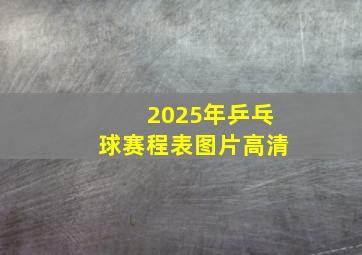 2025年乒乓球赛程表图片高清